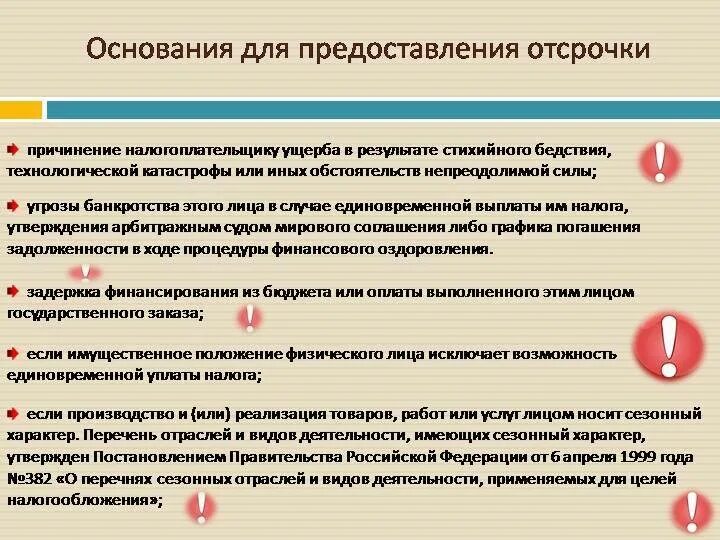 Основания для предоставления отсрочки

причинение налогоплательщику ущерба в результате стихийного бедствия, технологической катастрофы или иных обстоятельств непреодолимой силы;

угрозы банкротства этого лица в случае единовременной выплаты им налога, утверждения арбитражным судом мирового соглашения либо графика погашения задолженности в ходе процедуры финансового оздоровления.

задержка финансирования из бюджета или оплаты выполненного этим лицом государственного заказа;

если имущественное положение физического лица исключает возможность единовременной уплаты налога;

если производство и (или) реализация товаров, работ или услуг лицом носит сезонный характер. Перечень отраслей и видов деятельности, имеющих сезонный характер, утвержден Постановлением Правительства Российской Федерации от 6 апреля 1999 года №382 «О перечнях сезонных отраслей и видов деятельности, применяемых для целей налогообложения»;